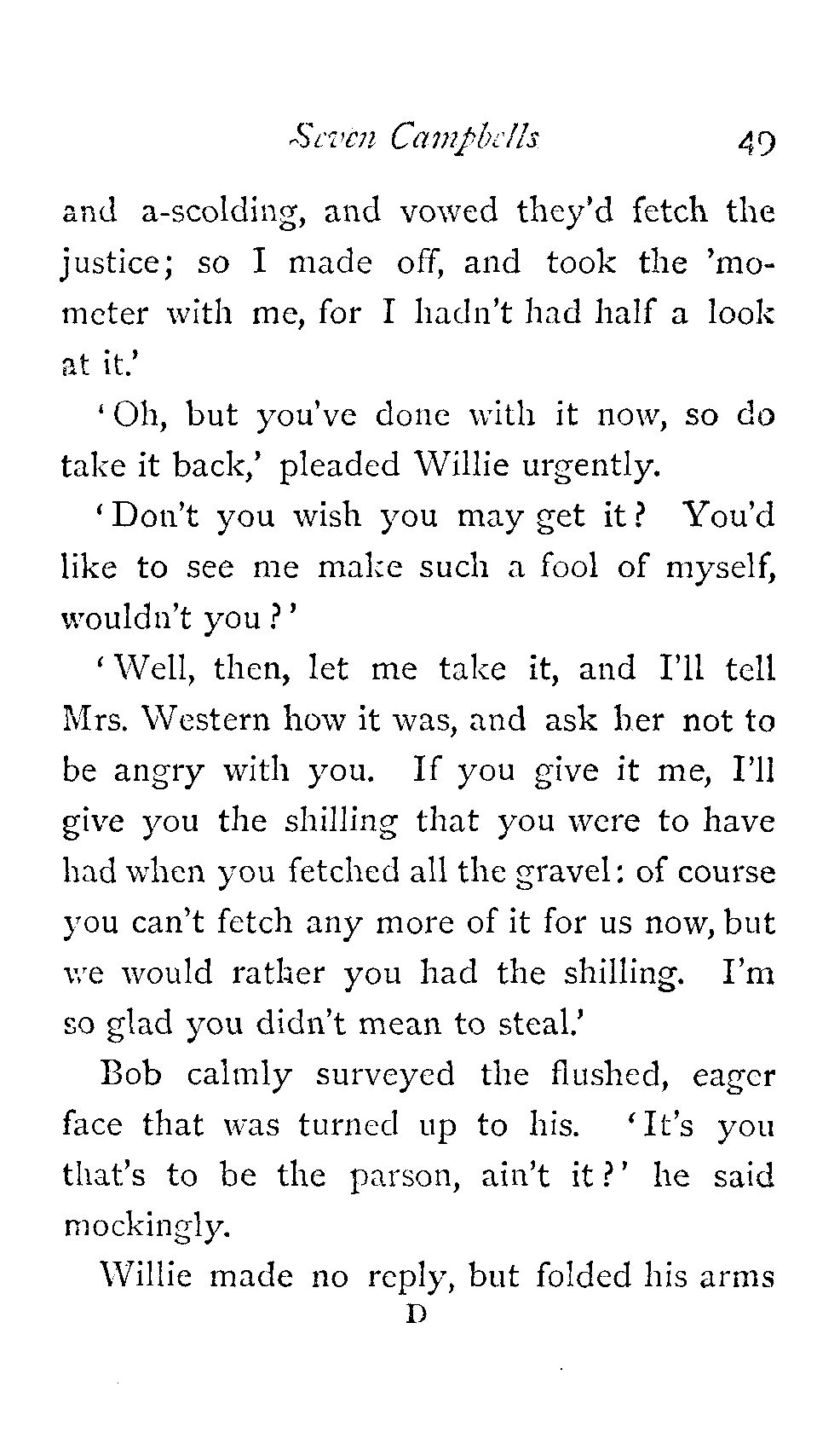 Seven Campbells 49

and a-scolding, and vowed they'd fetch the justice; so I made off, and took the 'mometer with me, for I hadn't had half a look at it.'

'Oh, but you've done with it now, so do take it back,' pleaded Willie urgently.

'Don't you wish you may get it? You'd like to see me make such a fool of myself, wouldn't you?'

'Well, then, let me take it, and I'll tell Mrs. Western how it was, and ask her not to be angry with you. If you give it me, I'll give you the shilling that you were to have had when you fetched all the gravel: of course you can't fetch any more of it for us now, but we would rather you had the shilling. I'm so glad you didn't mean to steal.'

Bob calmly surveyed the flushed, eager face that was turned up to his. 'It's you that's to be the parson, ain't it?' he said mockingly.

Willie made no reply, but folded his arms

D